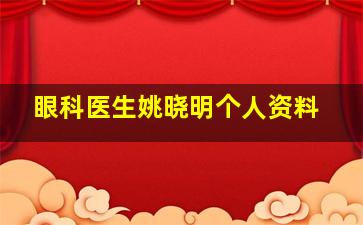 眼科医生姚晓明个人资料